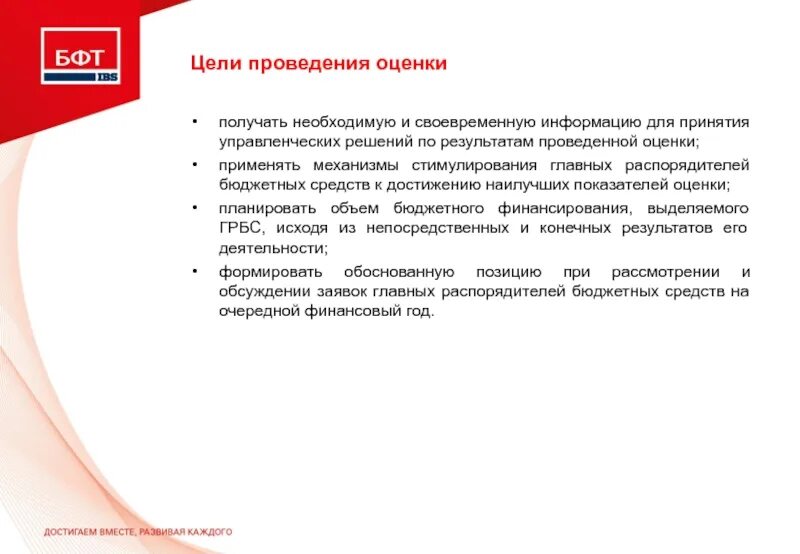 БФТ
IBS

Цели проведения оценки

• получать необходимую и своевременную информацию для принятия управленческих решений по результатам проведенной оценки;
• применять механизмы стимулирования главных распорядителей бюджетных средств к достижению наилучших показателей оценки;
• планировать объем бюджетного финансирования, выделяемого ГРБС, исходя из непосредственных и конечных результатов его деятельности;
• формировать обоснованную позицию при рассмотрении и обсуждении заявок главных распорядителей бюджетных средств на очередной финансовый год.

ДОСТИГАЕМ ВМЕСТЕ, РАЗВИВАЯ КАЖДОГО